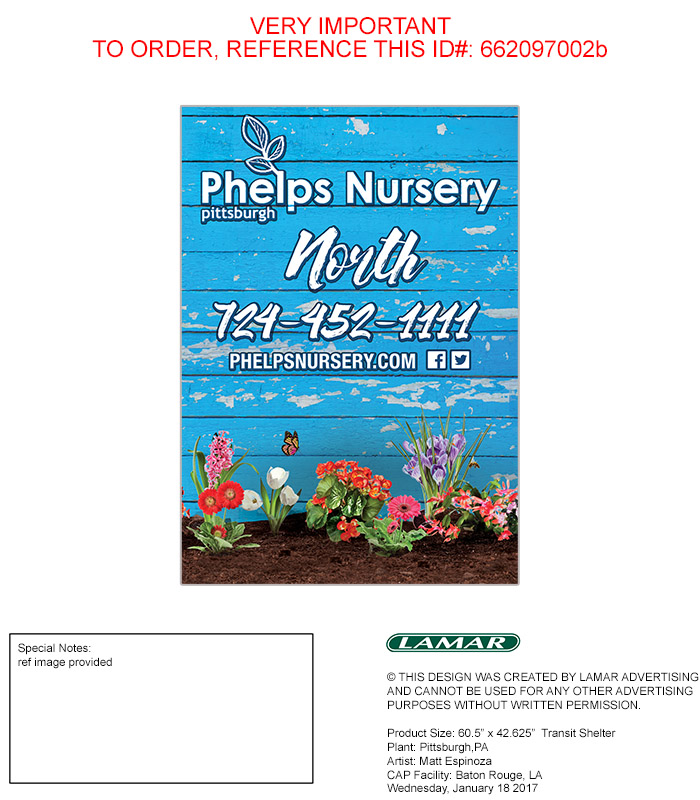 VERY IMPORTANT
TO ORDER, REFERENCE THIS ID#: 662097002b

Phelps Nursery
pittsburgh
North
724-452-1111
PHELPSNURSERY.COM

Special Notes:
ref image provided

LAMAR

© THIS DESIGN WAS CREATED BY LAMAR ADVERTISING AND CANNOT BE USED FOR ANY OTHER ADVERTISING PURPOSES WITHOUT WRITTEN PERMISSION.

Product Size: 60.5" x 42.625" Transit Shelter
Plant: Pittsburgh,PA
Artist: Matt Espinoza
CAP Facility: Baton Rouge, LA
Wednesday, January 18 2017